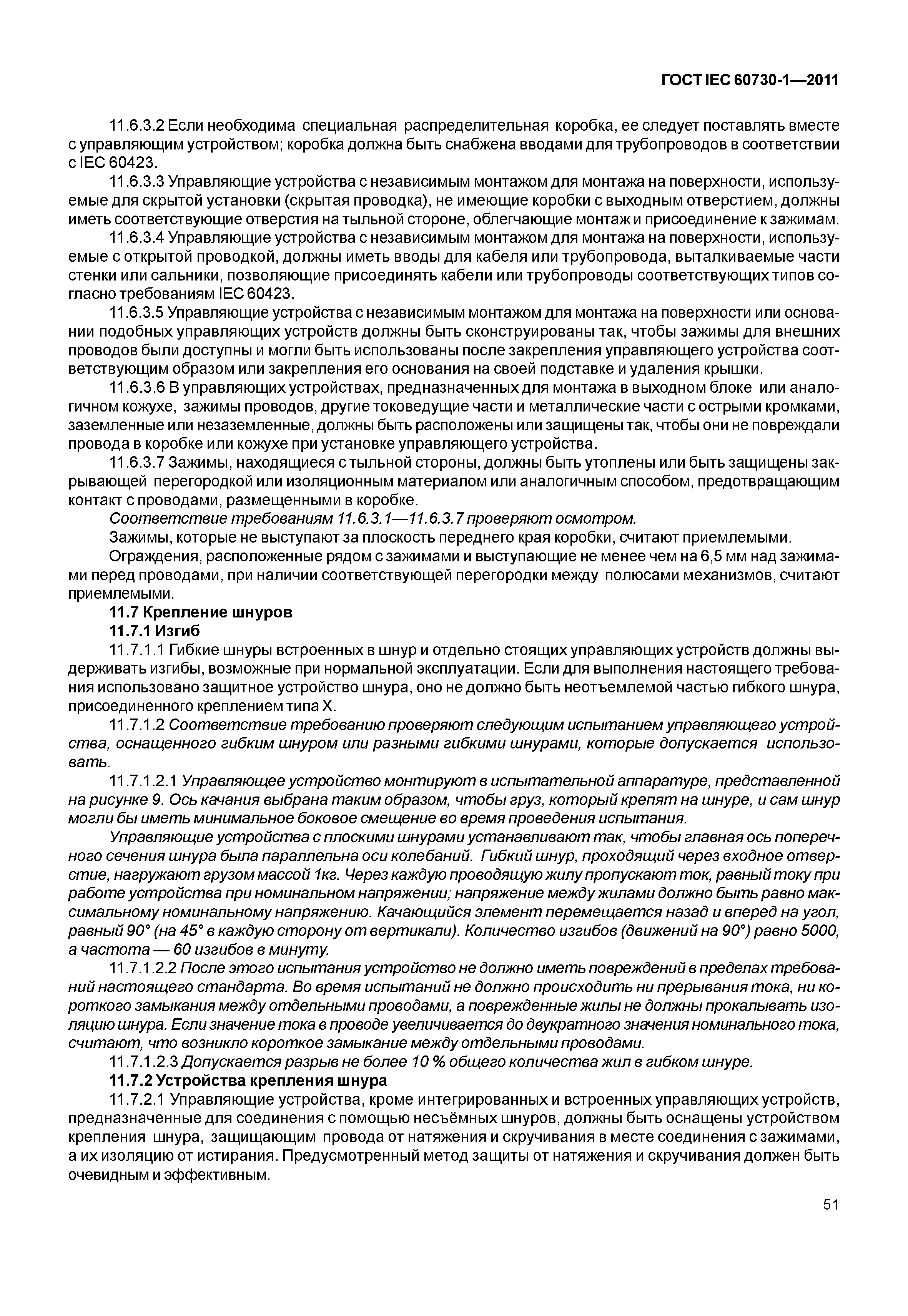 ГОСТ IEC 60730-1—2011

11.6.3.2 Если необходима специальная распределительная коробка, ее следует поставлять вместе с управляющим устройством; коробка должна быть снабжена вводами для трубопроводов в соответствии с IEC 60423.

11.6.3.3 Управляющие устройства с независимым монтажом для монтажа на поверхности, используемые для скрытой установки (скрытая проводка), не имеющие коробки с выходным отверстием, должны иметь соответствующие отверстия на тыльной стороне, облегчающие монтаж и присоединение к зажимам.

11.6.3.4 Управляющие устройства с независимым монтажом для монтажа на поверхности, используемые с открытой проводкой, должны иметь вводы для кабеля или трубопровода, выталкиваемые части стенки или сальники, позволяющие присоединять кабели или трубопроводы соответствующих типов согласно требованиям IEC 60423.

11.6.3.5 Управляющие устройства с независимым монтажом для монтажа на поверхности или основании подобных управляющих устройств должны быть сконструированы так, чтобы зажимы для внешних проводов были доступны и могли быть использованы после закрепления управляющего устройства соответствующим образом или закрепления его основания на своей подставке и удаления крышки.

11.6.3.6 В управляющих устройствах, предназначенных для монтажа в выходном блоке или аналогичном кожухе, зажимы проводов, другие токоведущие части и металлические части с острыми кромками, заземленные или незаземленные, должны быть расположены или защищены так, чтобы они не повреждали провода в коробке или кожухе при установке управляющего устройства.

11.6.3.7 Зажимы, находящиеся с тыльной стороны, должны быть утоплены или быть защищены закрывающей перегородкой или изоляционным материалом или аналогичным способом, предотвращающим контакт с проводами, размещенными в коробке.

Соответствие требованиям 11.6.3.1—11.6.3.7 проверяют осмотром.

Зажимы, которые не выступают за плоскость переднего края коробки, считают приемлемыми.

Ограждения, расположенные рядом с зажимами и выступающие не менее чем на 6,5 мм над зажимами перед проводами, при наличии соответствующей перегородки между полюсами механизмов, считают приемлемыми.

11.7 Крепление шнуров

11.7.1 Изгиб

11.7.1.1 Гибкие шнуры встроенных в шнур и отдельно стоящих управляющих устройств должны выдерживать изгибы, возможные при нормальной эксплуатации. Если для выполнения настоящего требования использовано защитное устройство шнура, оно не должно быть неотъемлемой частью гибкого шнура, присоединенного креплением типа X.

11.7.1.2 Соответствие требованию проверяют следующим испытанием управляющего устройства, оснащенного гибким шнуром или разными гибкими шнурами, которые допускается использовать.

11.7.1.2.1 Управляющее устройство монтируют в испытательной аппаратуре, представленной на рисунке 9. Ось качания выбрана таким образом, чтобы груз, который крепят на шнуре, и сам шнур могли бы иметь минимальное боковое смещение во время проведения испытания.

Управляющие устройства с плоскими шнурами устанавливают так, чтобы главная ось поперечного сечения шнура была параллельна оси колебаний. Гибкий шнур, проходящий через входное отверстие, нагружают грузом массой 1кг. Через каждую проводящую жилу пропускают ток, равный току при работе устройства при номинальном напряжении; напряжение между жилами должно быть равно максимальному номинальному напряжению. Качающийся элемент перемещается назад и вперед на угол, равный 90° (на 45° в каждую сторону от вертикали). Количество изгибов (движений на 90°) равно 5000, а частота — 60 изгибов в минуту.

11.7.1.2.2 После этого испытания устройство не должно иметь повреждений в пределах требований настоящего стандарта. Во время испытаний не должно происходить ни прерывания тока, ни короткого замыкания между отдельными проводами, а поврежденные жилы не должны прокалывать изоляцию шнура. Если значение тока в проводе увеличивается до двукратного значения номинального тока, считают, что возникло короткое замыкание между отдельными проводами.

11.7.1.2.3 Допускается разрыв не более 10 % общего количества жил в гибком шнуре.

11.7.2 Устройства крепления шнура

11.7.2.1 Управляющие устройства, кроме интегрированных и встроенных управляющих устройств, предназначенные для соединения с помощью несъёмных шнуров, должны быть оснащены устройством крепления шнура, защищающим провода от натяжения и скручивания в месте соединения с зажимами, а их изоляцию от истирания. Предусмотренный метод защиты от натяжения и скручивания должен быть очевидным и эффективным.

51